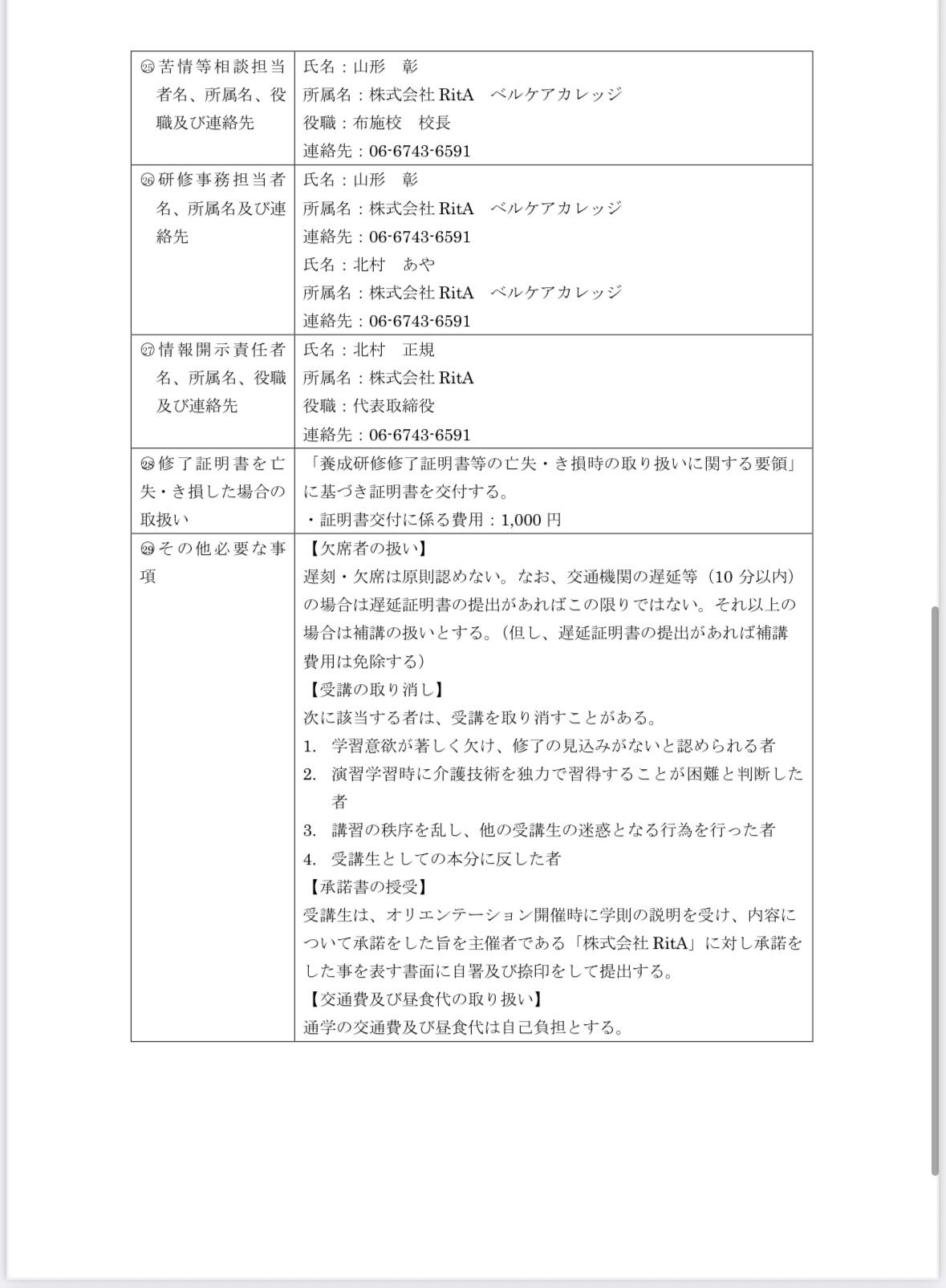 | | |
|---|---|
| ㉕苦情等相談担当者名、所属名、役職及び連絡先 | 氏名：山形　彰<br>所属名：株式会社 RitA　ベルケアカレッジ<br>役職：布施校　校長<br>連絡先：06-6743-6591 |
| ㉖研修事務担当者名、所属名及び連絡先 | 氏名：山形　彰<br>所属名：株式会社 RitA　ベルケアカレッジ<br>連絡先：06-6743-6591<br>氏名：北村　あや<br>所属名：株式会社 RitA　ベルケアカレッジ<br>連絡先：06-6743-6591 |
| ㉗情報開示責任者名、所属名、役職及び連絡先 | 氏名：北村　正規<br>所属名：株式会社 RitA<br>役職：代表取締役<br>連絡先：06-6743-6591 |
| ㉘修了証明書を亡失・き損した場合の取扱い | 「養成研修修了証明書等の亡失・き損時の取り扱いに関する要領」に基づき証明書を交付する。<br>・証明書交付に係る費用：1,000 円 |
| ㉙その他必要な事項 | 【欠席者の扱い】<br>遅刻・欠席は原則認めない。なお、交通機関の遅延等（10 分以内）の場合は遅延証明書の提出があればこの限りではない。それ以上の場合は補講の扱いとする。（但し、遅延証明書の提出があれば補講費用は免除する）<br>【受講の取り消し】<br>次に該当する者は、受講を取り消すことがある。<br>1.　学習意欲が著しく欠け、修了の見込みがないと認められる者<br>2.　演習学習時に介護技術を独力で習得することが困難と判断した者<br>3.　講習の秩序を乱し、他の受講生の迷惑となる行為を行った者<br>4.　受講生としての本分に反した者<br>【承諾書の授受】<br>受講生は、オリエンテーション開催時に学則の説明を受け、内容について承諾をした旨を主催者である「株式会社 RitA」に対し承諾をした事を表す書面に自署及び捺印をして提出する。<br>【交通費及び昼食代の取り扱い】<br>通学の交通費及び昼食代は自己負担とする。 |